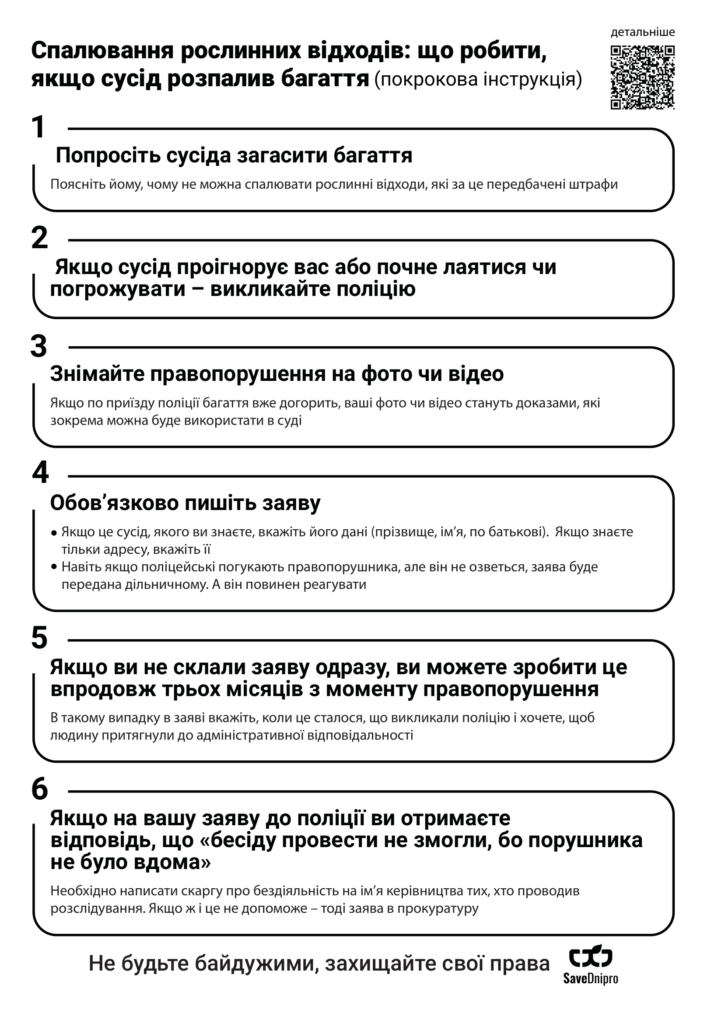 Спалювання рослинних відходів: що робити, якщо сусід розпалив багаття (покрокова інструкція)

детальніше

1

Попросіть сусіда загасити багаття

Поясніть йому, чому не можна спалювати рослинні відходи, які за це передбачені штрафи

2

Якщо сусід проігнорує вас або почне лаятися чи погрожувати – викликайте поліцію

3

Знімайте правопорушення на фото чи відео

Якщо по приїзду поліції багаття вже догорить, ваші фото чи відео стануть доказами, які зокрема можна буде використати в суді

4

Обов'язково пишіть заяву

• Якщо це сусід, якого ви знаєте, вкажіть його дані (прізвище, ім'я, по батькові). Якщо знаєте тільки адресу, вкажіть її
• Навіть якщо поліцейські погукають правопорушника, але він не озветься, заява буде передана дільничному. А він повинен реагувати

5

Якщо ви не склали заяву одразу, ви можете зробити це впродовж трьох місяців з моменту правопорушення

В такому випадку в заяві вкажіть, коли це сталося, що викликали поліцію і хочете, щоб людину притягнули до адміністративної відповідальності

6

Якщо на вашу заяву до поліції ви отримаєте відповідь, що «бесіду провести не змогли, бо порушника не було вдома»

Необхідно написати скаргу про бездіяльність на ім'я керівництва тих, хто проводив розслідування. Якщо ж і це не допоможе – тоді заява в прокуратуру

Не будьте байдужими, захищайте свої права

SaveDnipro